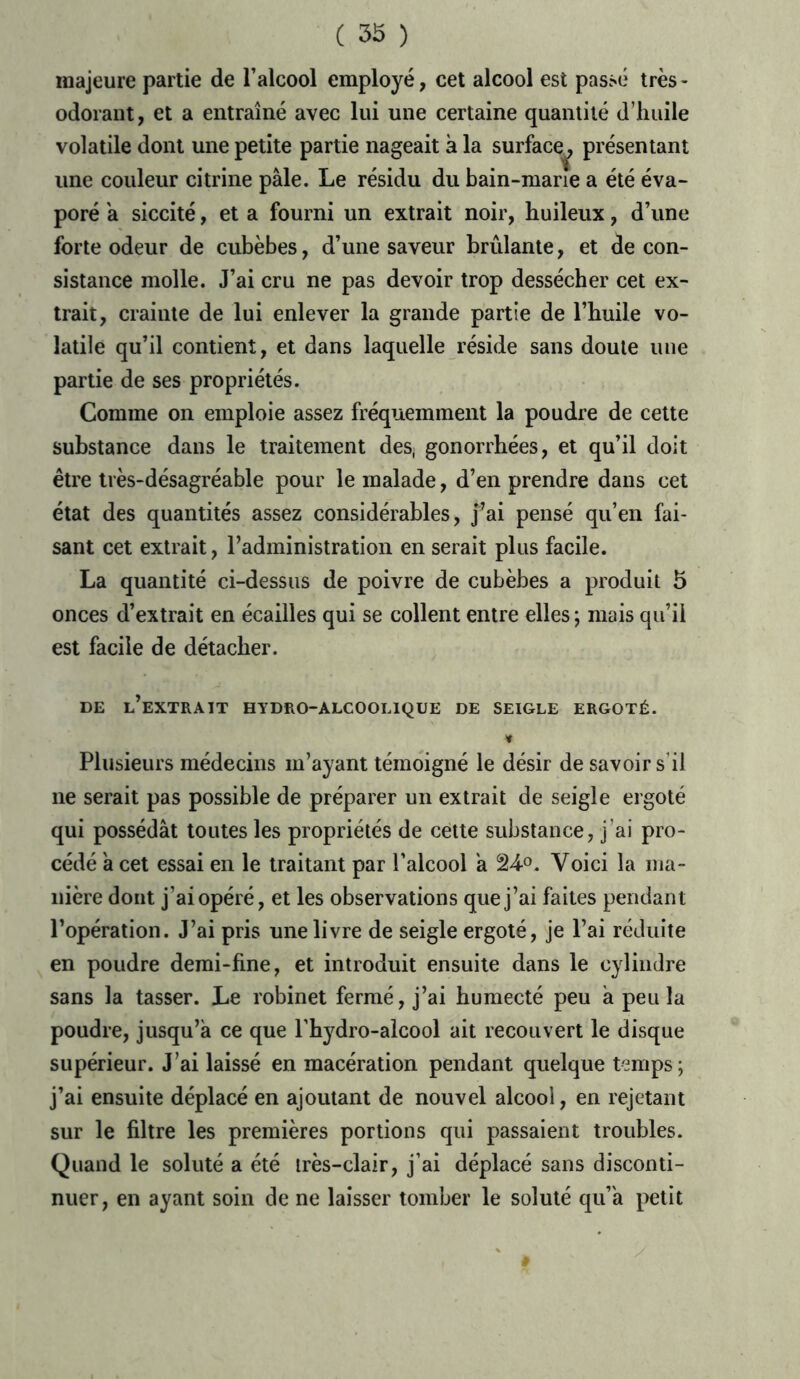 ( 35 )

majeure partie de l'alcool employé, cet alcool est passé très-odorant, et a entraîné avec lui une certaine quantité d'huile volatile dont une petite partie nageait à la surface, présentant une couleur citrine pâle. Le résidu du bain-marie a été évaporé à siccité, et a fourni un extrait noir, huileux, d'une forte odeur de cubèbes, d'une saveur brûlante, et de consistance molle. J'ai cru ne pas devoir trop dessécher cet extrait, crainte de lui enlever la grande partie de l'huile volatile qu'il contient, et dans laquelle réside sans doute une partie de ses propriétés.

Comme on emploie assez fréquemment la poudre de cette substance dans le traitement des, gonorrhées, et qu'il doit être très-désagréable pour le malade, d'en prendre dans cet état des quantités assez considérables, j'ai pensé qu'en faisant cet extrait, l'administration en serait plus facile.

La quantité ci-dessus de poivre de cubèbes a produit 5 onces d'extrait en écailles qui se collent entre elles; mais qu'il est facile de détacher.

DE L'EXTRAIT HYDRO-ALCOOLIQUE DE SEIGLE ERGOTÉ.

Plusieurs médecins m'ayant témoigné le désir de savoir s'il ne serait pas possible de préparer un extrait de seigle ergoté qui possédât toutes les propriétés de cette substance, j'ai procédé à cet essai en le traitant par l'alcool à 24°. Voici la manière dont j'ai opéré, et les observations que j'ai faites pendant l'opération. J'ai pris une livre de seigle ergoté, je l'ai réduite en poudre demi-fine, et introduit ensuite dans le cylindre sans la tasser. Le robinet fermé, j'ai humecté peu à peu la poudre, jusqu'à ce que l'hydro-alcool ait recouvert le disque supérieur. J'ai laissé en macération pendant quelque temps; j'ai ensuite déplacé en ajoutant de nouvel alcool, en rejetant sur le filtre les premières portions qui passaient troubles. Quand le soluté a été très-clair, j'ai déplacé sans discontinuer, en ayant soin de ne laisser tomber le soluté qu'à petit